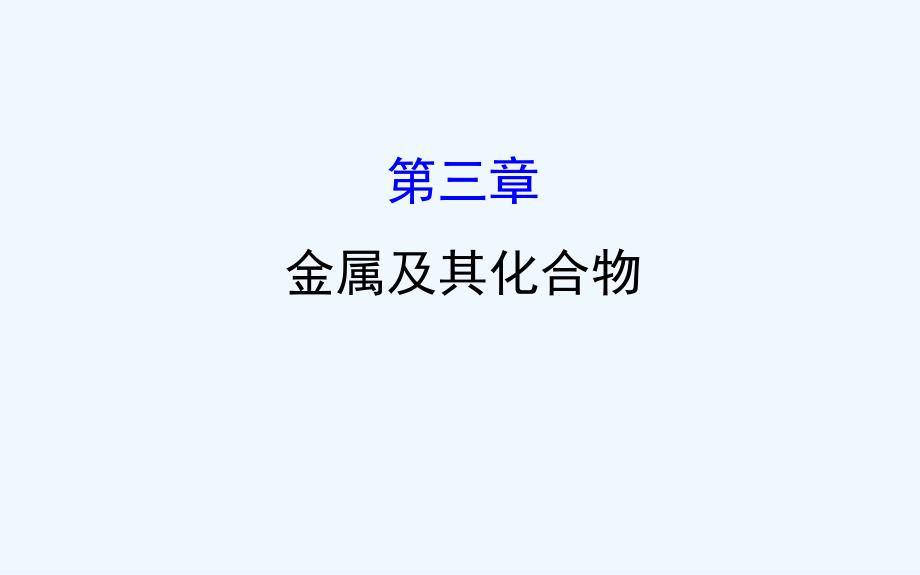 第三章

金属及其化合物